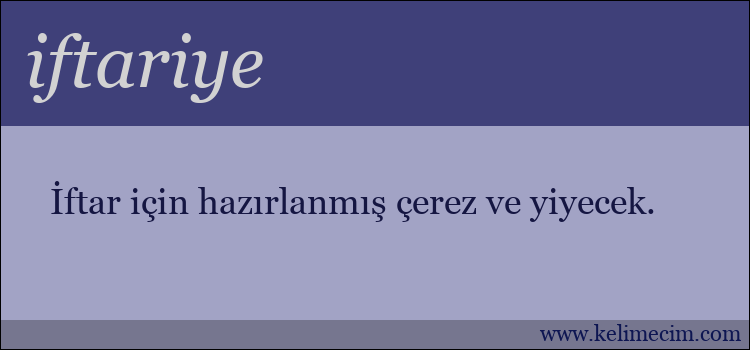 iftariye

İftar için hazırlanmış çerez ve yiyecek.

www.kelimecim.com